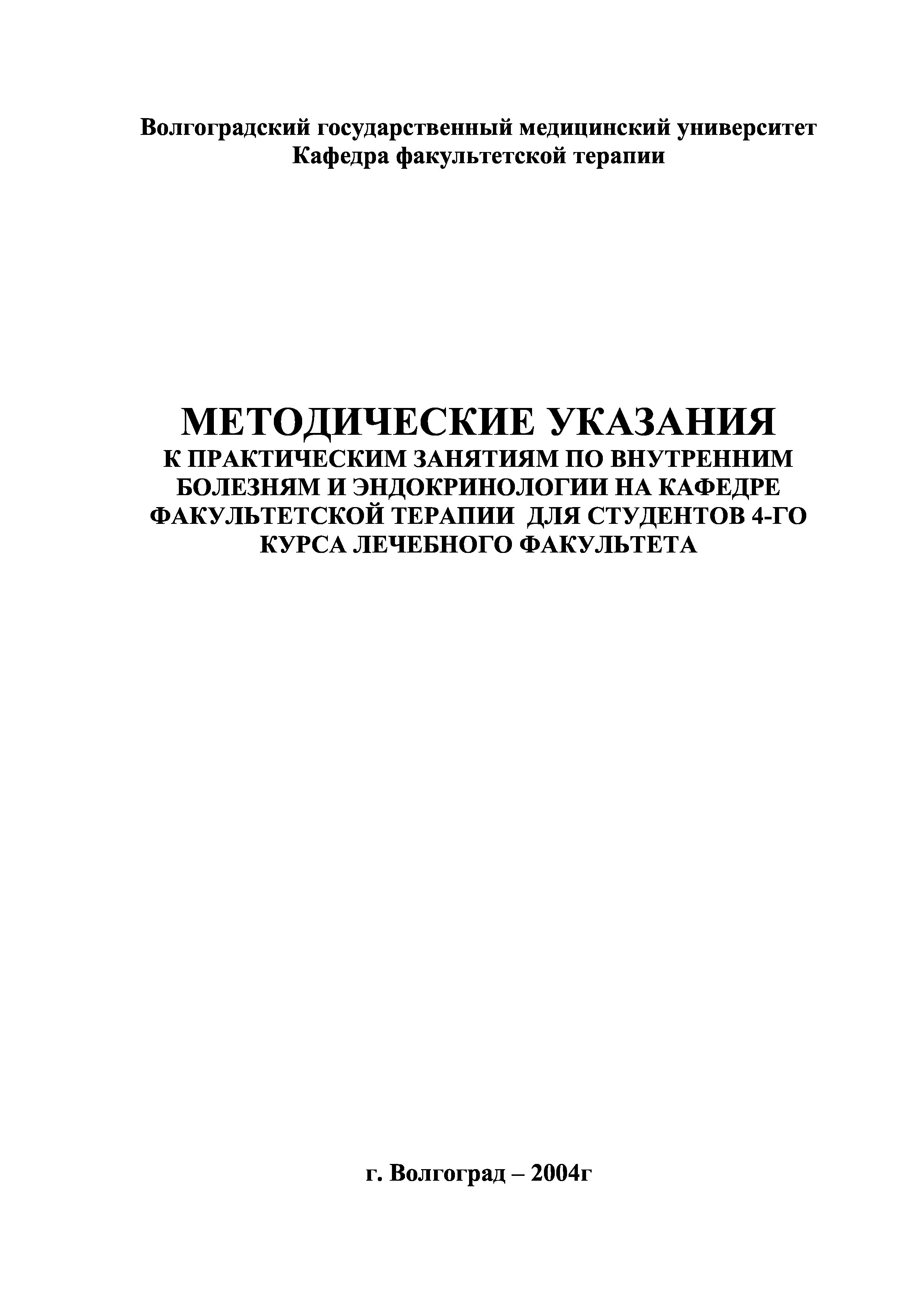 Волгоградский государственный медицинский университет
Кафедра факультетской терапии

МЕТОДИЧЕСКИЕ УКАЗАНИЯ
К ПРАКТИЧЕСКИМ ЗАНЯТИЯМ ПО ВНУТРЕННИМ БОЛЕЗНЯМ И ЭНДОКРИНОЛОГИИ НА КАФЕДРЕ ФАКУЛЬТЕТСКОЙ ТЕРАПИИ ДЛЯ СТУДЕНТОВ 4-ГО КУРСА ЛЕЧЕБНОГО ФАКУЛЬТЕТА

г. Волгоград – 2004г